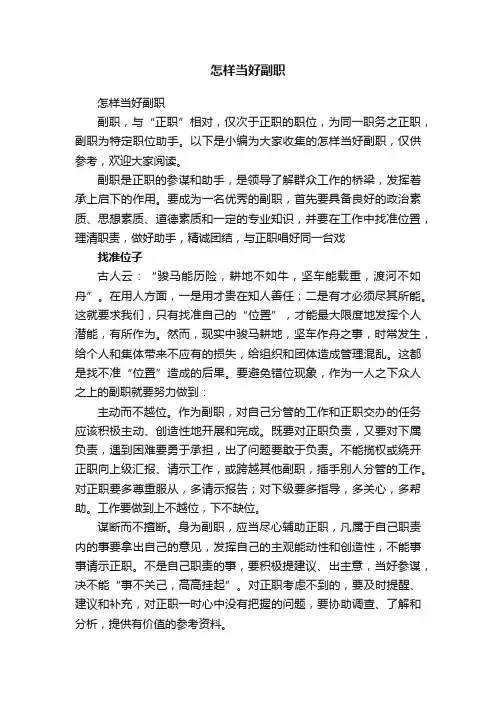 怎样当好副职

怎样当好副职

副职，与“正职”相对，仅次于正职的职位，为同一职务之正职，副职为特定职位助手。以下是小编为大家收集的怎样当好副职，仅供参考，欢迎大家阅读。

副职是正职的参谋和助手，是领导了解群众工作的桥梁，发挥着承上启下的作用。要成为一名优秀的副职，首先要具备良好的政治素质、思想素质、道德素质和一定的专业知识，并要在工作中找准位置，理清职责，做好助手，精诚团结，与正职唱好同一台戏

找准位子

古人云：“骏马能历险，耕地不如牛，坚车能载重，渡河不如舟”。在用人方面，一是用才贵在知人善任；二是有才必须尽其所能。这就要求我们，只有找准自己的“位置”，才能最大限度地发挥个人潜能，有所作为。然而，现实中骏马耕地，坚车作舟之事，时常发生，给个人和集体带来不应有的损失，给组织和团体造成管理混乱。这都是找不准“位置”造成的后果。要避免错位现象，作为一人之下众人之上的副职就要努力做到：

主动而不越位。作为副职，对自己分管的工作和正职交办的任务应该积极主动、创造性地开展和完成。既要对正职负责，又要对下属负责，遇到困难要勇于承担，出了问题要敢于负责。不能揽权或绕开正职向上级汇报、请示工作，或跨越其他副职，插手别人分管的工作。对正职要多尊重服从，多请示报告；对下级要多指导，多关心，多帮助。工作要做到上不越位，下不缺位。

谋断而不擅断。身为副职，应当尽心辅助正职，凡属于自己职责内的事要拿出自己的意见，发挥自己的主观能动性和创造性，不能事事请示正职。不是自己职责的事，要积极提建议、出主意，当好参谋，决不能“事不关己，高高挂起”。对正职考虑不到的，要及时提醒、建议和补充，对正职一时心中没有把握的问题，要协助调查、了解和分析，提供有价值的参考资料。